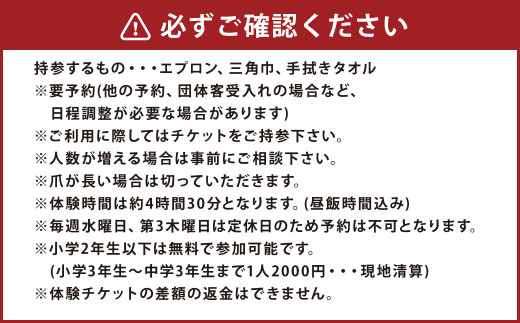 必ずご確認ください

持参するもの・・・エプロン、三角巾、手拭きタオル
※要予約(他の予約、団体客受入れの場合など、日程調整が必要な場合があります)
※ご利用に際してはチケットをご持参下さい。
※人数が増える場合は事前にご相談下さい。
※爪が長い場合は切っていただきます。
※体験時間は約4時間30分となります。(昼飯時間込み)
※毎週水曜日、第3木曜日は定休日のため予約は不可となります。
※小学2年生以下は無料で参加可能です。
(小学3年生～中学3年生まで1人2000円・・・現地清算)
※体験チケットの差額の返金はできません。